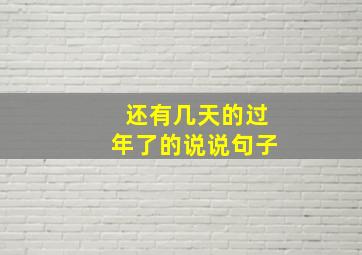 还有几天的过年了的说说句子